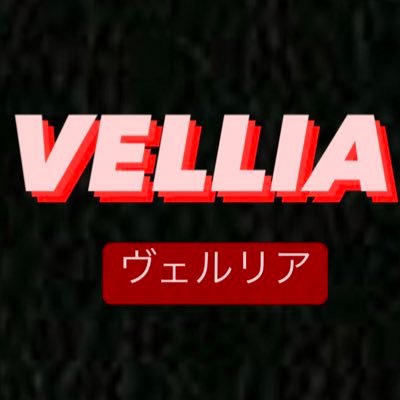 VELLIA

ヴェルリア